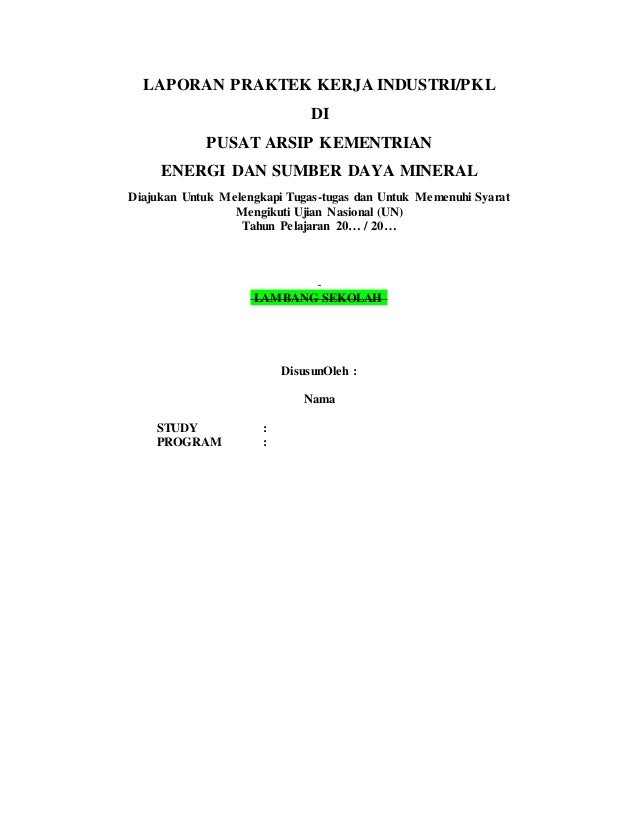 LAPORAN PRAKTEK KERJA INDUSTRI/PKL

DI

PUSAT ARSIP KEMENTRIAN

ENERGI DAN SUMBER DAYA MINERAL

Diajukan Untuk Melengkapi Tugas-tugas dan Untuk Memenuhi Syarat Mengikuti Ujian Nasional (UN)
Tahun Pelajaran 20… / 20…

-
LAMBANG SEKOLAH

DisusunOleh :

Nama

STUDY :
PROGRAM :